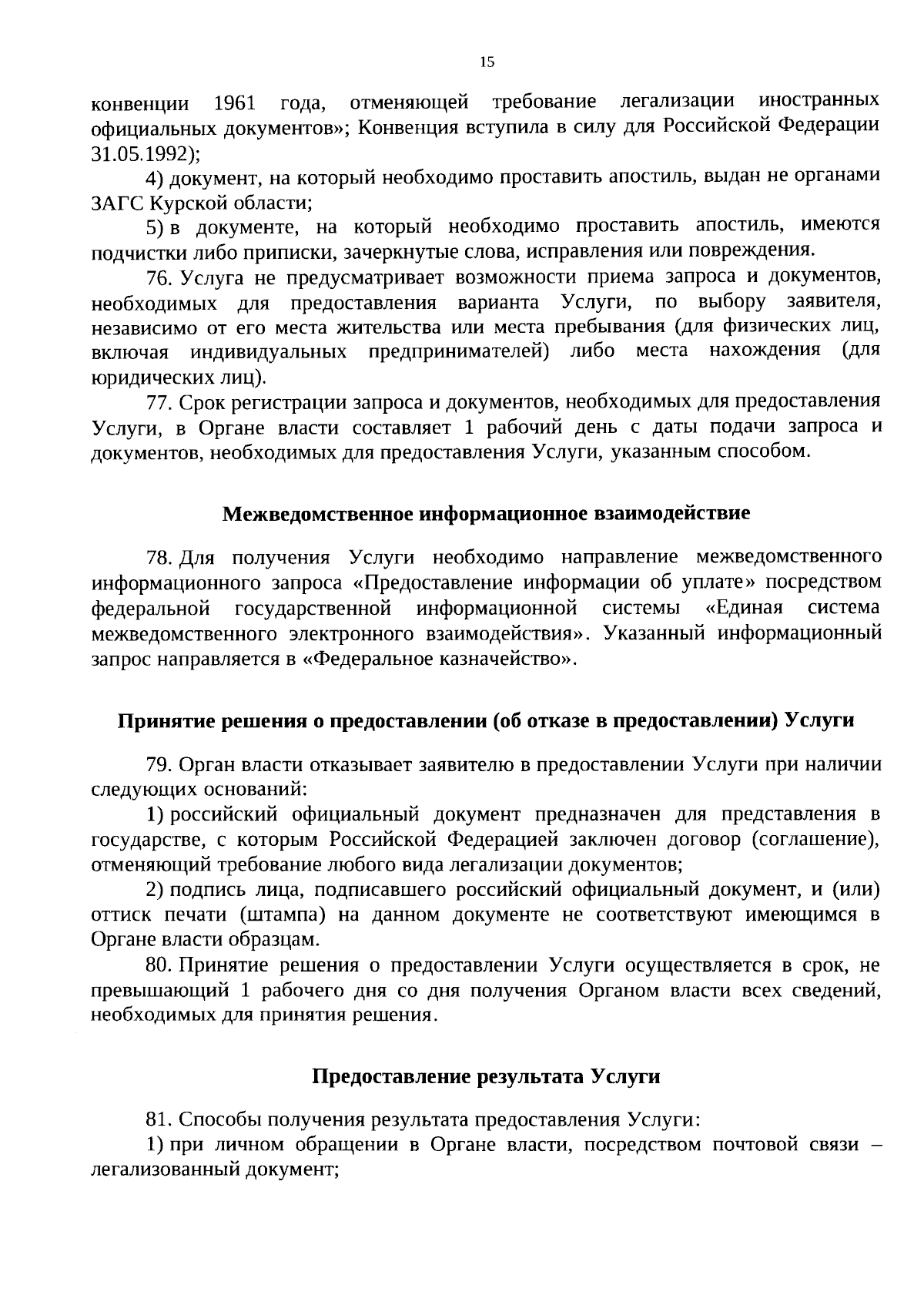 15

конвенции 1961 года, отменяющей требование легализации иностранных официальных документов»; Конвенция вступила в силу для Российской Федерации 31.05.1992);

4) документ, на который необходимо проставить апостиль, выдан не органами ЗАГС Курской области;

5) в документе, на который необходимо проставить апостиль, имеются подчистки либо приписки, зачеркнутые слова, исправления или повреждения.

76. Услуга не предусматривает возможности приема запроса и документов, необходимых для предоставления варианта Услуги, по выбору заявителя, независимо от его места жительства или места пребывания (для физических лиц, включая индивидуальных предпринимателей) либо места нахождения (для юридических лиц).

77. Срок регистрации запроса и документов, необходимых для предоставления Услуги, в Органе власти составляет 1 рабочий день с даты подачи запроса и документов, необходимых для предоставления Услуги, указанным способом.

Межведомственное информационное взаимодействие

78. Для получения Услуги необходимо направление межведомственного информационного запроса «Предоставление информации об уплате» посредством федеральной государственной информационной системы «Единая система межведомственного электронного взаимодействия». Указанный информационный запрос направляется в «Федеральное казначейство».

Принятие решения о предоставлении (об отказе в предоставлении) Услуги

79. Орган власти отказывает заявителю в предоставлении Услуги при наличии следующих оснований:

1) российский официальный документ предназначен для представления в государстве, с которым Российской Федерацией заключен договор (соглашение), отменяющий требование любого вида легализации документов;

2) подпись лица, подписавшего российский официальный документ, и (или) оттиск печати (штампа) на данном документе не соответствуют имеющимся в Органе власти образцам.

80. Принятие решения о предоставлении Услуги осуществляется в срок, не превышающий 1 рабочего дня со дня получения Органом власти всех сведений, необходимых для принятия решения.

Предоставление результата Услуги

81. Способы получения результата предоставления Услуги:

1) при личном обращении в Органе власти, посредством почтовой связи – легализованный документ;